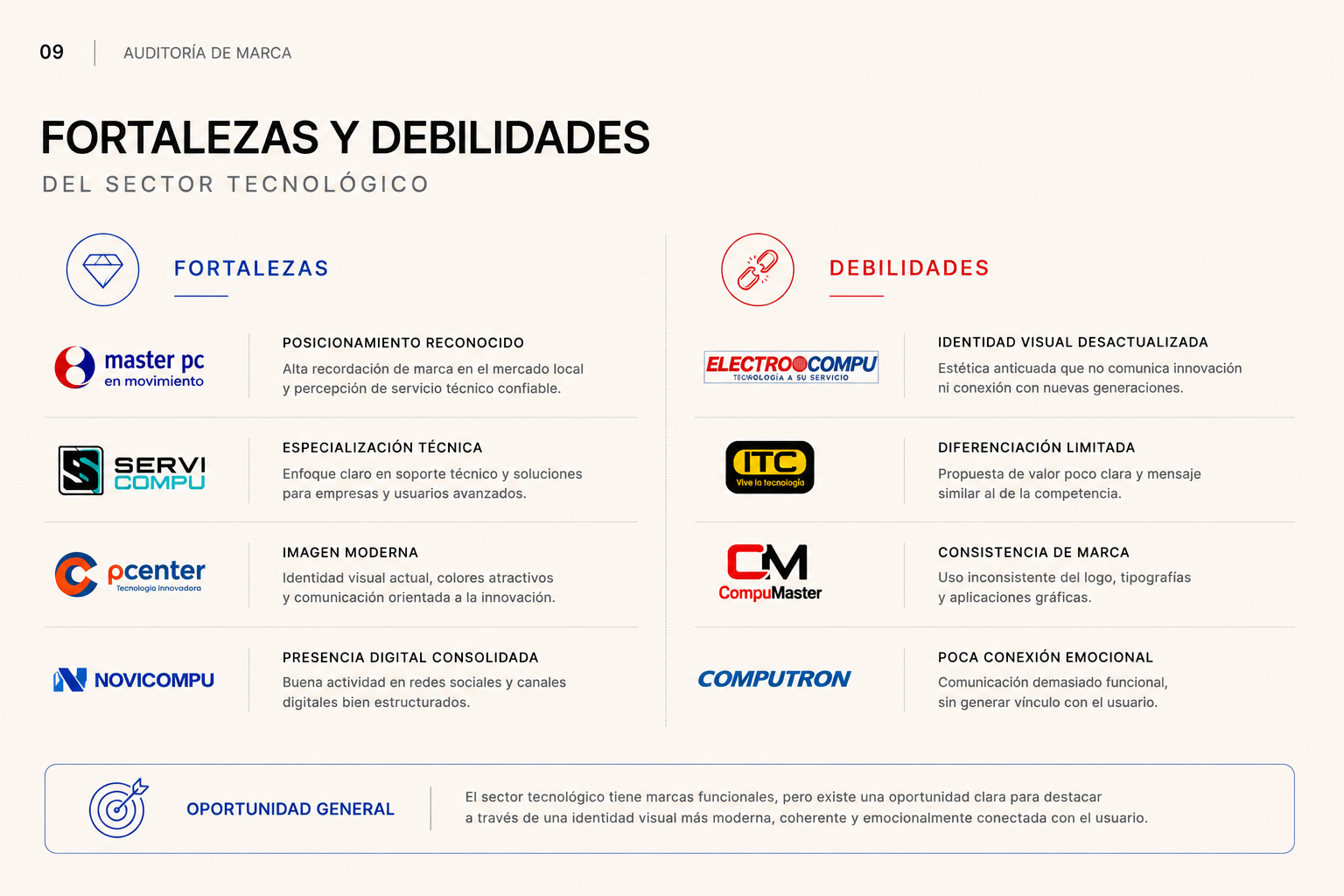 09 AUDITORÍA DE MARCA

FORTALEZAS Y DEBILIDADES
DEL SECTOR TECNOLÓGICO

FORTALEZAS

master pc
en movimiento

POSICIONAMIENTO RECONOCIDO
Alta recordación de marca en el mercado local y percepción de servicio técnico confiable.

SERVI COMPU

ESPECIALIZACIÓN TÉCNICA
Enfoque claro en soporte técnico y soluciones para empresas y usuarios avanzados.

pcenter
Tecnología Innovadora

IMAGEN MODERNA
Identidad visual actual, colores atractivos y comunicación orientada a la innovación.

NOVICOMPU

PRESENCIA DIGITAL CONSOLIDADA
Buena actividad en redes sociales y canales digitales bien estructurados.

DEBILIDADES

ELECTROCOMPU
TECNOLOGÍA A SU SERVICIO

IDENTIDAD VISUAL DESACTUALIZADA
Estética anticuada que no comunica innovación ni conexión con nuevas generaciones.

ITC
Vive la tecnología

DIFERENCIACIÓN LIMITADA
Propuesta de valor poco clara y mensaje similar al de la competencia.

CM
CompuMaster

CONSISTENCIA DE MARCA
Uso inconsistente del logo, tipografías y aplicaciones gráficas.

COMPUTRON

POCA CONEXIÓN EMOCIONAL
Comunicación demasiado funcional, sin generar vínculo con el usuario.

OPORTUNIDAD GENERAL

El sector tecnológico tiene marcas funcionales, pero existe una oportunidad clara para destacar a través de una identidad visual más moderna, coherente y emocionalmente conectada con el usuario.